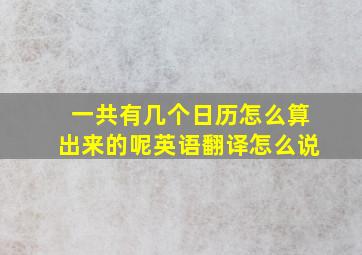 一共有几个日历怎么算出来的呢英语翻译怎么说